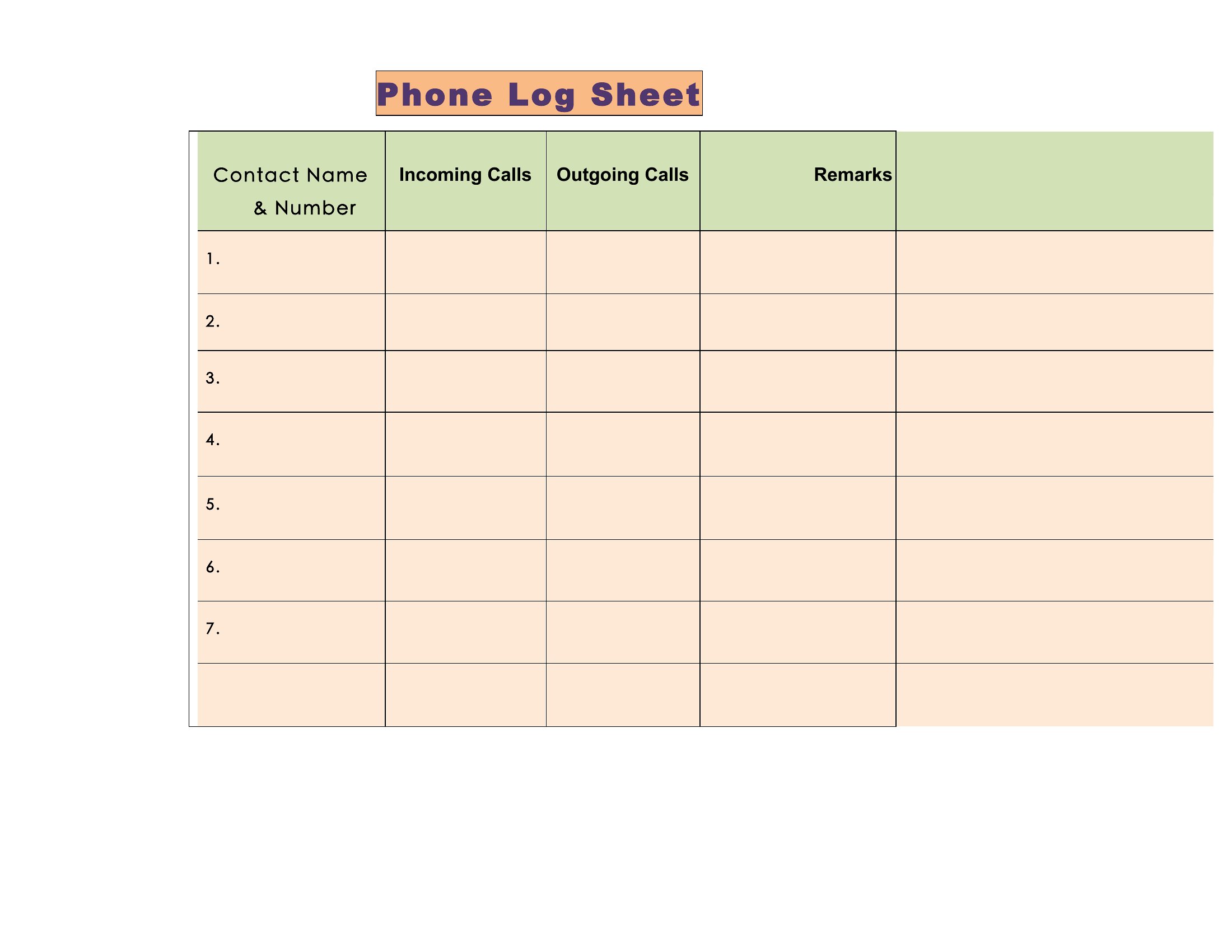 Phone Log Sheet

| Contact Name & Number | Incoming Calls | Outgoing Calls | Remarks | |
|---|---|---|---|---|
| 1. | | | | |
| 2. | | | | |
| 3. | | | | |
| 4. | | | | |
| 5. | | | | |
| 6. | | | | |
| 7. | | | | |
| | | | | |